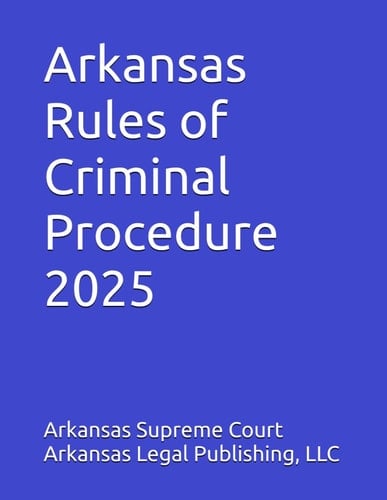 Arkansas Rules of Criminal Procedure 2025

Arkansas Supreme Court
Arkansas Legal Publishing, LLC